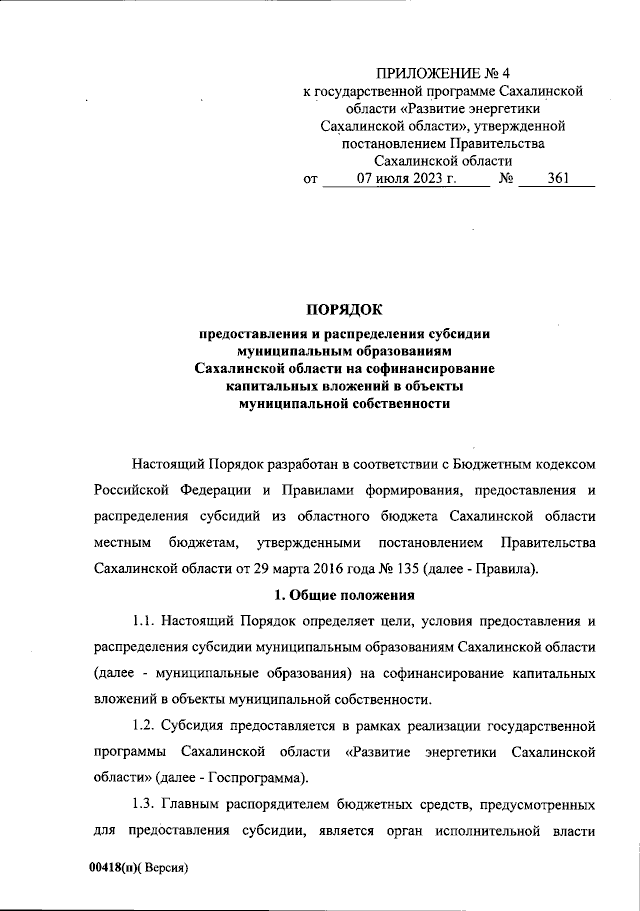 ПРИЛОЖЕНИЕ № 4
к государственной программе Сахалинской области «Развитие энергетики Сахалинской области», утвержденной постановлением Правительства Сахалинской области
от 07 июля 2023 г. № 361

ПОРЯДОК
предоставления и распределения субсидии муниципальным образованиям Сахалинской области на софинансирование капитальных вложений в объекты муниципальной собственности

Настоящий Порядок разработан в соответствии с Бюджетным кодексом Российской Федерации и Правилами формирования, предоставления и распределения субсидий из областного бюджета Сахалинской области местным бюджетам, утвержденными постановлением Правительства Сахалинской области от 29 марта 2016 года № 135 (далее - Правила).

1. Общие положения

1.1. Настоящий Порядок определяет цели, условия предоставления и распределения субсидии муниципальным образованиям Сахалинской области (далее - муниципальные образования) на софинансирование капитальных вложений в объекты муниципальной собственности.

1.2. Субсидия предоставляется в рамках реализации государственной программы Сахалинской области «Развитие энергетики Сахалинской области» (далее - Госпрограмма).

1.3. Главным распорядителем бюджетных средств, предусмотренных для предоставления субсидии, является орган исполнительной власти

00418(п)( Версия)